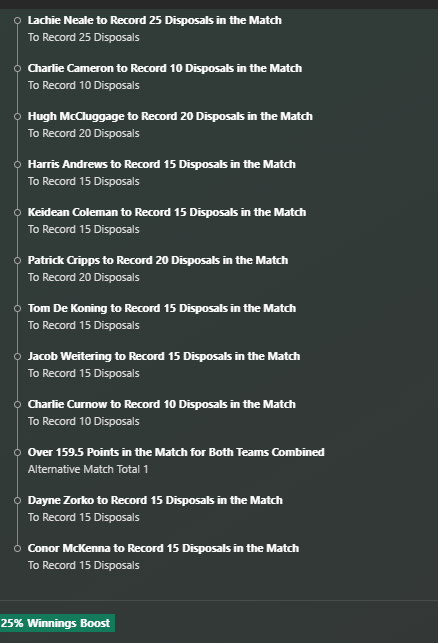 Lachie Neale to Record 25 Disposals in the Match
To Record 25 Disposals

Charlie Cameron to Record 10 Disposals in the Match
To Record 10 Disposals

Hugh McCluggage to Record 20 Disposals in the Match
To Record 20 Disposals

Harris Andrews to Record 15 Disposals in the Match
To Record 15 Disposals

Keidean Coleman to Record 15 Disposals in the Match
To Record 15 Disposals

Patrick Cripps to Record 20 Disposals in the Match
To Record 20 Disposals

Tom De Koning to Record 15 Disposals in the Match
To Record 15 Disposals

Jacob Weitering to Record 15 Disposals in the Match
To Record 15 Disposals

Charlie Curnow to Record 10 Disposals in the Match
To Record 10 Disposals

Over 159.5 Points in the Match for Both Teams Combined
Alternative Match Total 1

Dayne Zorko to Record 15 Disposals in the Match
To Record 15 Disposals

Conor McKenna to Record 15 Disposals in the Match
To Record 15 Disposals

25% Winnings Boost